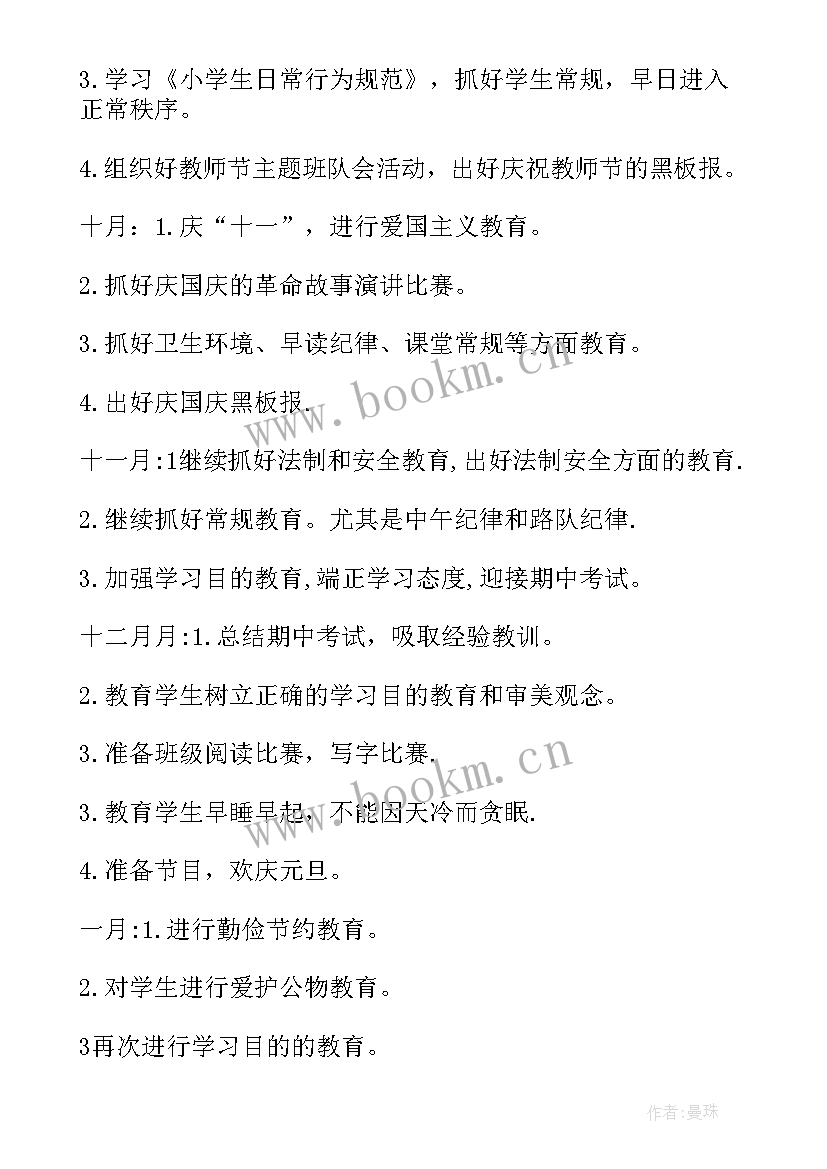 3.学习《小学生日常行为规范》，抓好学生常规，早日进入正常秩序。

4.组织好教师节主题班队会活动，出好庆祝教师节的黑板报。

十月：1.庆“十一”，进行爱国主义教育。

2.抓好庆国庆的革命故事演讲比赛。

3.抓好卫生环境、早读纪律、课堂常规等方面教育。

4.出好庆国庆黑板报.

十一月:1继续抓好法制和安全教育,出好法制安全方面的教育.

2.继续抓好常规教育。尤其是中午纪律和路队纪律.

3.加强学习目的教育,端正学习态度,迎接期中考试。

十二月月:1.总结期中考试，吸取经验教训。

2.教育学生树立正确的学习目的教育和审美观念。

3.准备班级阅读比赛，写字比赛.

3.教育学生早睡早起，不能因天冷而贪眠.

4.准备节目，欢庆元旦。

一月:1.进行勤俭节约教育。

2.对学生进行爱护公物教育。

3再次进行学习目的的教育。

www.bookm.cn

www.bookm.cn

作者:曼珠